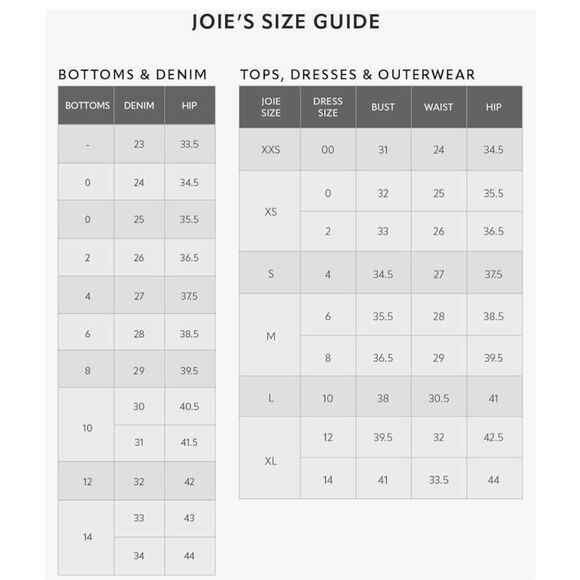 JOIE'S SIZE GUIDE

BOTTOMS & DENIM

| BOTTOMS | DENIM | HIP |
|---|---|---|
| - | 23 | 33.5 |
| 0 | 24 | 34.5 |
| 0 | 25 | 35.5 |
| 2 | 26 | 36.5 |
| 4 | 27 | 37.5 |
| 6 | 28 | 38.5 |
| 8 | 29 | 39.5 |
| 10 | 30 | 40.5 |
| | 31 | 41.5 |
| 12 | 32 | 42 |
| 14 | 33 | 43 |
| | 34 | 44 |

TOPS, DRESSES & OUTERWEAR

| JOIE SIZE | DRESS SIZE | BUST | WAIST | HIP |
|---|---|---|---|---|
| XXS | 00 | 31 | 24 | 34.5 |
| XS | 0 | 32 | 25 | 35.5 |
| | 2 | 33 | 26 | 36.5 |
| S | 4 | 34.5 | 27 | 37.5 |
| M | 6 | 35.5 | 28 | 38.5 |
| | 8 | 36.5 | 29 | 39.5 |
| L | 10 | 38 | 30.5 | 41 |
| XL | 12 | 39.5 | 32 | 42.5 |
| | 14 | 41 | 33.5 | 44 |